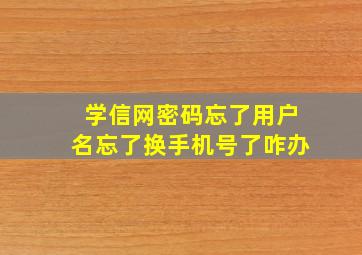 学信网密码忘了用户名忘了换手机号了咋办